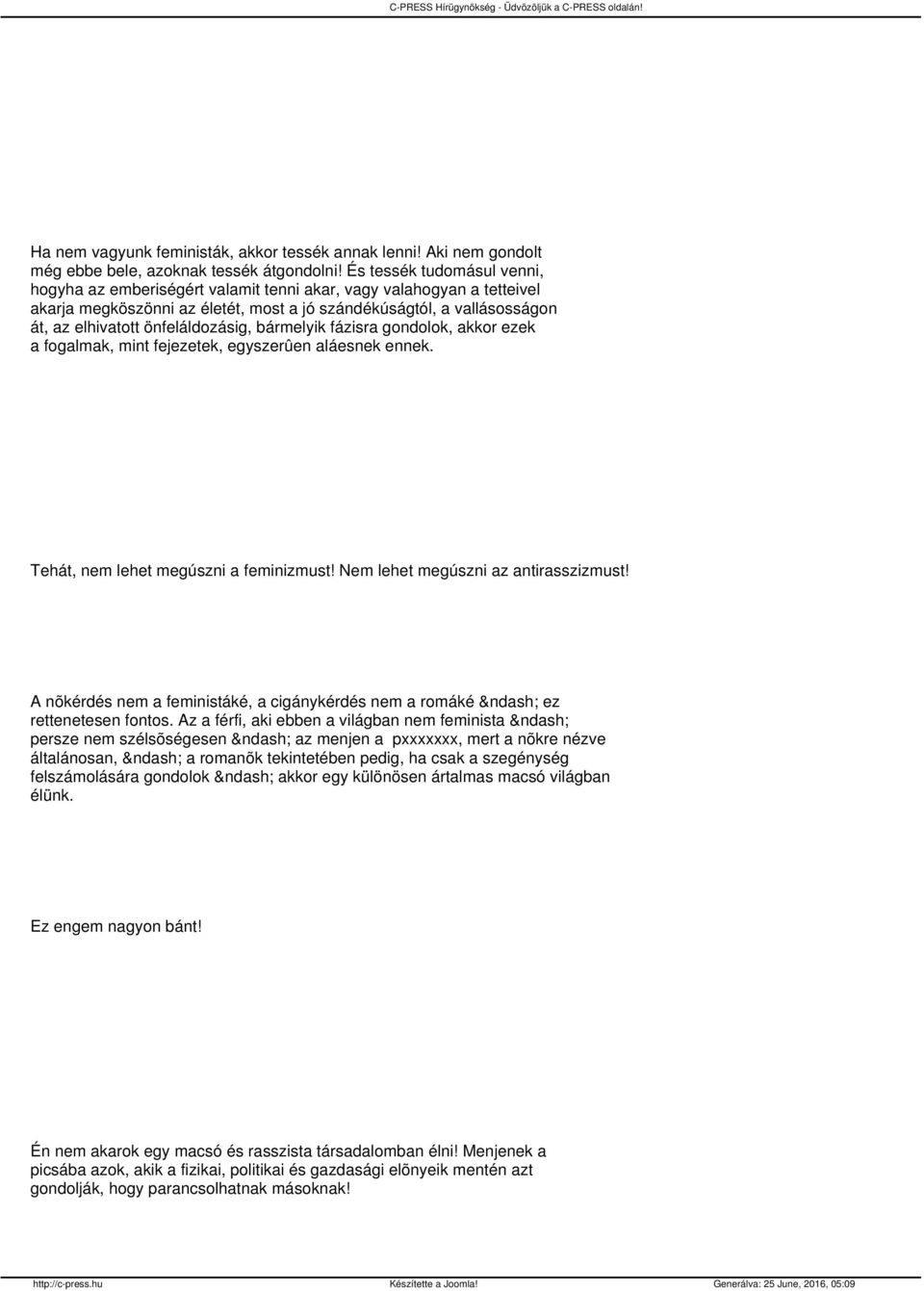 C-PRESS Hírügynökség - Üdvözöljük a C-PRESS oldalán!

Ha nem vagyunk feministák, akkor tessék annak lenni! Aki nem gondolt még ebbe bele, azoknak tessék átgondolni! És tessék tudomásul venni, hogyha az emberiségért valamit tenni akar, vagy valahogyan a tetteivel akarja megköszönni az életét, most a jó szándékúságtól, a vallásosságon át, az elhivatott önfeláldozásig, bármelyik fázisra gondolok, akkor ezek a fogalmak, mint fejezetek, egyszerûen aláesnek ennek.

Tehát, nem lehet megúszni a feminizmust! Nem lehet megúszni az antirasszizmust!

A nõkérdés nem a feministáké, a cigánykérdés nem a romáké &ndash; ez rettenetesen fontos. Az a férfi, aki ebben a világban nem feminista &ndash; persze nem szélsõségesen &ndash; az menjen a pxxxxxxx, mert a nõkre nézve általánosan, &ndash; a romanõk tekintetében pedig, ha csak a szegénység felszámolására gondolok &ndash; akkor egy különösen ártalmas macsó világban élünk.

Ez engem nagyon bánt!

Én nem akarok egy macsó és rasszista társadalomban élni! Menjenek a picsába azok, akik a fizikai, politikai és gazdasági elõnyeik mentén azt gondolják, hogy parancsolhatnak másoknak!

http://c-press.hu Készítette a Joomla! Generálva: 25 June, 2016, 05:09